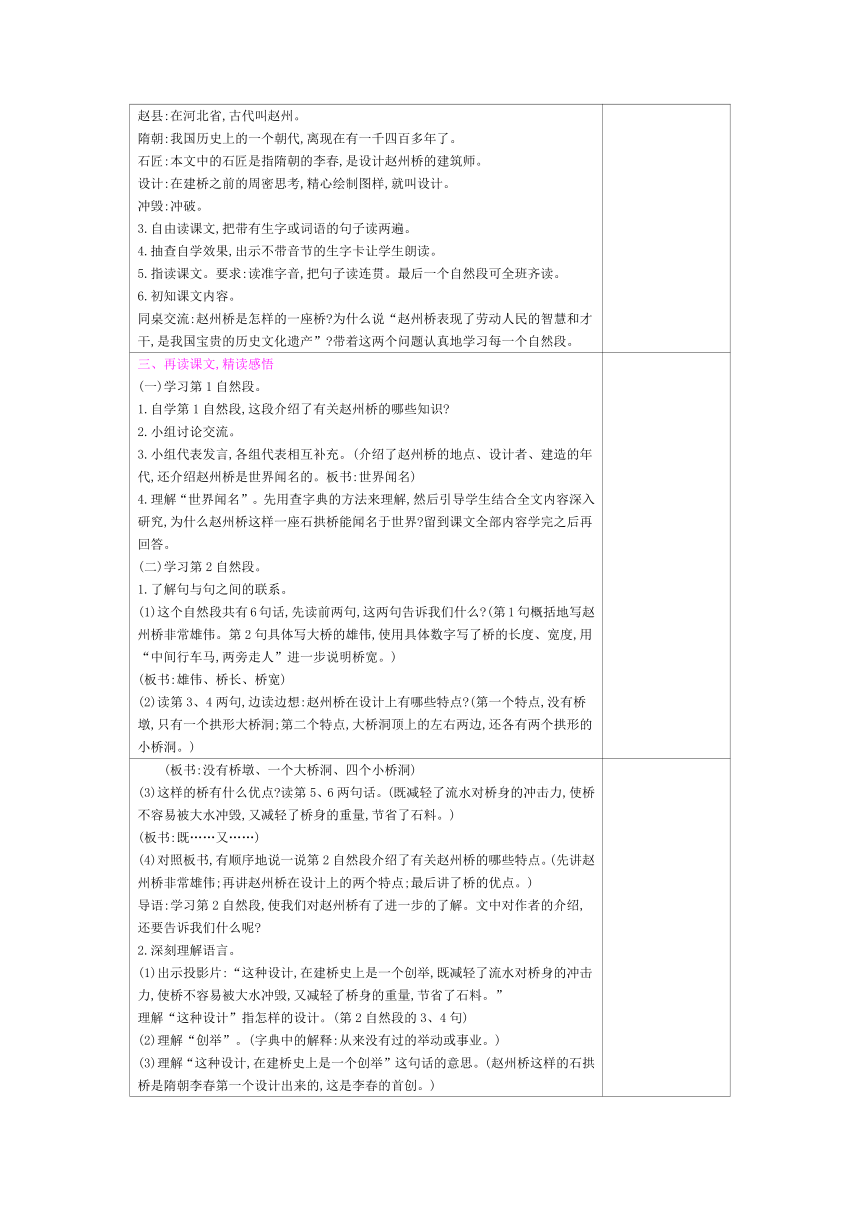 赵县:在河北省,古代叫赵州。
隋朝:我国历史上的一个朝代,离现在有一千四百多年了。
石匠:本文中的石匠是指隋朝的李春,是设计赵州桥的建筑师。
设计:在建桥之前的周密思考,精心绘制图样,就叫设计。
冲毁:冲破。
3.自由读课文,把带有生字或词语的句子读两遍。
4.抽查自学效果,出示不带音节的生字卡让学生朗读。
5.指读课文。要求:读准字音,把句子读连贯。最后一个自然段可全班齐读。
6.初知课文内容。
同桌交流:赵州桥是怎样的一座桥?为什么说“赵州桥表现了劳动人民的智慧和才干,是我国宝贵的历史文化遗产”?带着这两个问题认真地学习每一个自然段。

三、再读课文,精读感悟
(一)学习第1自然段。
1.自学第1自然段,这段介绍了有关赵州桥的哪些知识?
2.小组讨论交流。
3.小组代表发言,各组代表相互补充。(介绍了赵州桥的地点、设计者、建造的年代,还介绍赵州桥是世界闻名的。板书:世界闻名)
4.理解“世界闻名”。先用查字典的方法来理解,然后引导学生结合全文内容深入研究,为什么赵州桥这样一座石拱桥能闻名于世界?留到课文全部内容学完之后再回答。
(二)学习第2自然段。
1.了解句与句之间的联系。
(1)这个自然段共有6句话,先读前两句,这两句告诉我们什么?(第1句概括地写赵州桥非常雄伟。第2句具体写大桥的雄伟,使用具体数字写了桥的长度、宽度,用“中间行车马,两旁走人”进一步说明桥宽。)
(板书:雄伟、桥长、桥宽)
(2)读第3、4两句,边读边想:赵州桥在设计上有哪些特点?(第一个特点,没有桥墩,只有一个拱形大桥洞;第二个特点,大桥洞顶上的左右两边,还各有两个拱形的小桥洞。)

(板书:没有桥墩、一个大桥洞、四个小桥洞)
(3)这样的桥有什么优点?读第5、6两句话。(既减轻了流水对桥身的冲击力,使桥不容易被大水冲毁,又减轻了桥身的重量,节省了石料。)
(板书:既……又……)
(4)对照板书,有顺序地说一说第2自然段介绍了有关赵州桥的哪些特点。(先讲赵州桥非常雄伟;再讲赵州桥在设计上的两个特点;最后讲了桥的优点。)
导语:学习第2自然段,使我们对赵州桥有了进一步的了解。文中对作者的介绍,还要告诉我们什么呢?
2.深刻理解语言。
(1)出示投影片:“这种设计,在建桥史上是一个创举,既减轻了流水对桥身的冲击力,使桥不容易被大水冲毁,又减轻了桥身的重量,节省了石料。”
理解“这种设计”指怎样的设计。(第2自然段的3、4句)
(2)理解“创举”。(字典中的解释:从来没有过的举动或事业。)
(3)理解“这种设计,在建桥史上是一个创举”这句话的意思。(赵州桥这样的石拱桥是隋朝李春第一个设计出来的,这是李春的首创。)